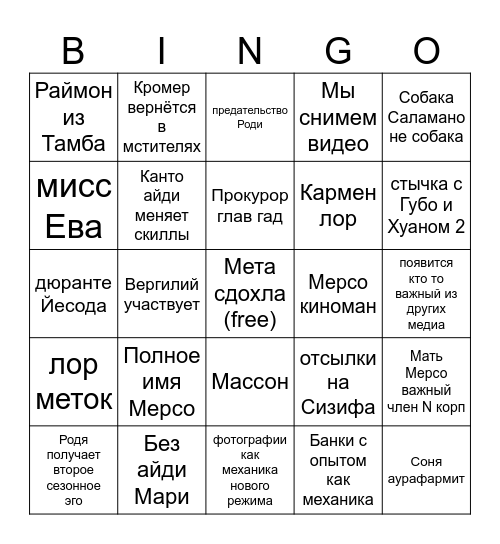 | B | I | N | G | O |
|---|---|---|---|---|
| Раймон из Тамба | Кромер вернётся в мстителях | предательство Роди | Мы снимем видео | Собака Саламано не собака |
| мисс Ева | Канто айди меняет скиллы | Прокурор глав гад | Кармен лор | стычка с Губо и Хуаном 2 |
| дюранте Йесода | Вергилий участвует | Мета сдохла (free) | Мерсо киноман | появится кто то важный из других медиа |
| лор меток | Полное имя Мерсо | Массон | отсылки на Сизифа | Мать Мерсо важный член N корп |
| Родя получает второе сезонное эго | Без айди Мари | фотографии как механика нового режима | Банки с опытом как механика | Соня аурафармит |